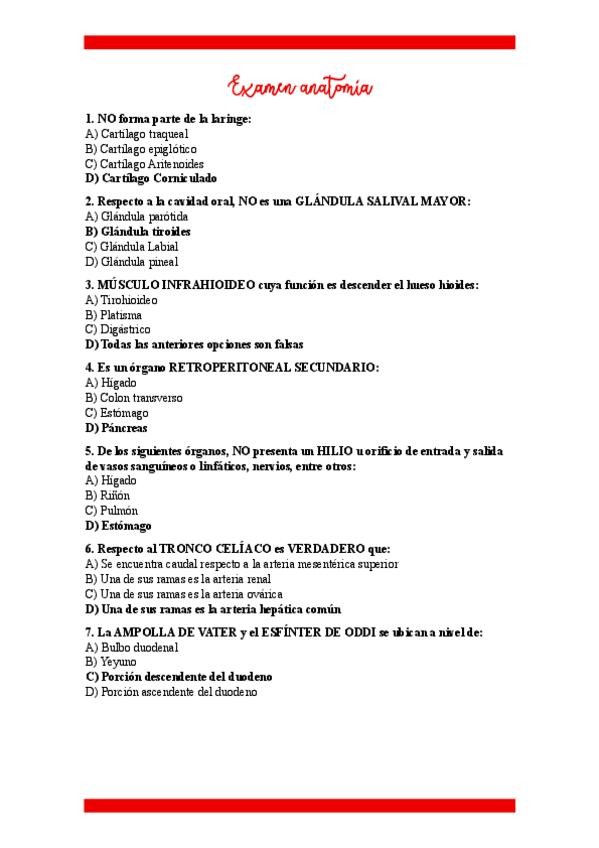 Examen anatomía

1. NO forma parte de la laringe:
A) Cartílago traqueal
B) Cartílago epiglótico
C) Cartílago Aritenoides
D) Cartílago Corniculado

2. Respecto a la cavidad oral, NO es una GLÁNDULA SALIVAL MAYOR:
A) Glándula parótida
B) Glándula tiroides
C) Glándula Labial
D) Glándula pineal

3. MÚSCULO INFRAHIOIDEO cuya función es descender el hueso hioides:
A) Tirohioideo
B) Platisma
C) Digástrico
D) Todas las anteriores opciones son falsas

4. Es un órgano RETROPERITONEAL SECUNDARIO:
A) Hígado
B) Colon transverso
C) Estómago
D) Páncreas

5. De los siguientes órganos, NO presenta un HILIO u orificio de entrada y salida de vasos sanguíneos o linfáticos, nervios, entre otros:
A) Hígado
B) Riñón
C) Pulmón
D) Estómago

6. Respecto al TRONCO CELÍACO es VERDADERO que:
A) Se encuentra caudal respecto a la arteria mesentérica superior
B) Una de sus ramas es la arteria renal
C) Una de sus ramas es la arteria ovárica
D) Una de sus ramas es la arteria hepática común

7. La AMPOLLA DE VATER y el ESFÍNTER DE ODDI se ubican a nivel de:
A) Bulbo duodenal
B) Yeyuno
C) Porción descendente del duodeno
D) Porción ascendente del duodeno